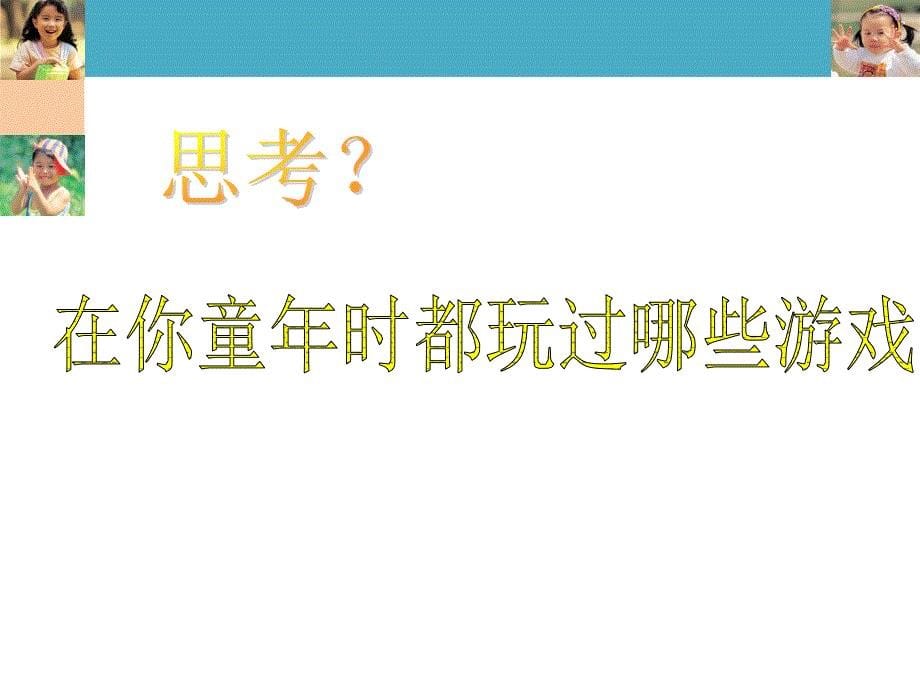 思考？

在你童年时都玩过哪些游戏